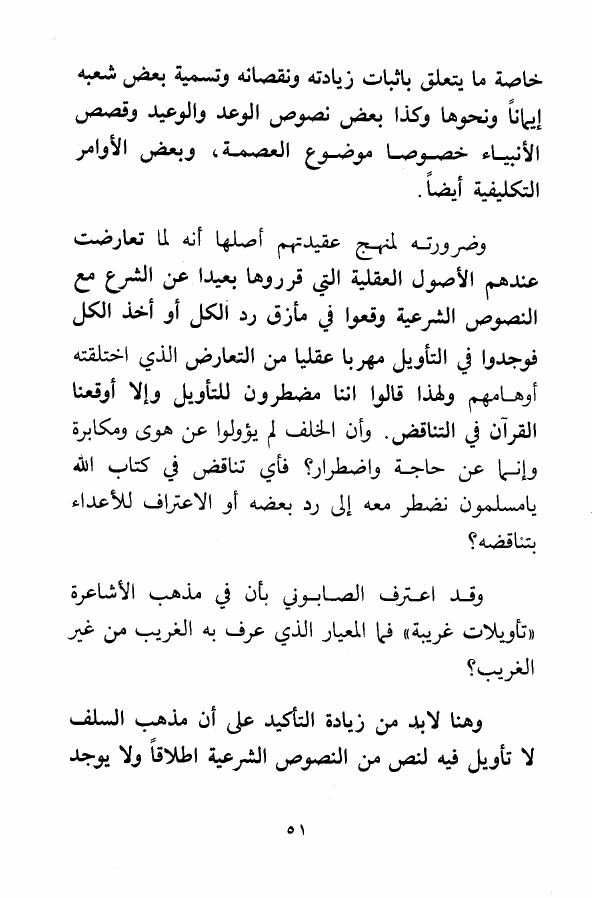 خاصة ما يتعلق باثبات زيادته ونقصانه وتسمية بعض شعبه إيماناً ونحوها وكذا بعض نصوص الوعد والوعيد وقصص الأنبياء خصوصا موضوع العصمة، وبعض الأوامر التكليفية أيضاً.

وضرورته لمنهج عقيدتهم أصلها أنه لما تعارضت عندهم الأصول العقلية التي قرروها بعيدا عن الشرع مع النصوص الشرعية وقعوا في مأزق رد الكل أو أخذ الكل فوجدوا في التأويل مهربا عقليا من التعارض الذي اختلقته أوهامهم ولهذا قالوا اننا مضطرون للتأويل وإلا أوقعنا القرآن في التناقض. وأن الخلف لم يؤولوا عن هوى ومكابرة وإنما عن حاجة واضطرار؟ فأي تناقض في كتاب الله يامسلمون نضطر معه إلى رد بعضه أو الاعتراف للأعداء بتناقضه؟

وقد اعترف الصابوني بأن في مذهب الأشاعرة «تأويلات غريبة» فما المعيار الذي عرف به الغريب من غير الغريب؟

وهنا لابد من زيادة التأكيد على أن مذهب السلف لا تأويل فيه لنص من النصوص الشرعية اطلاقاً ولا يوجد

٥١